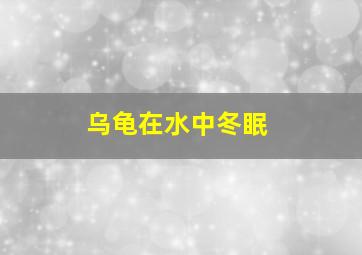 乌龟在水中冬眠